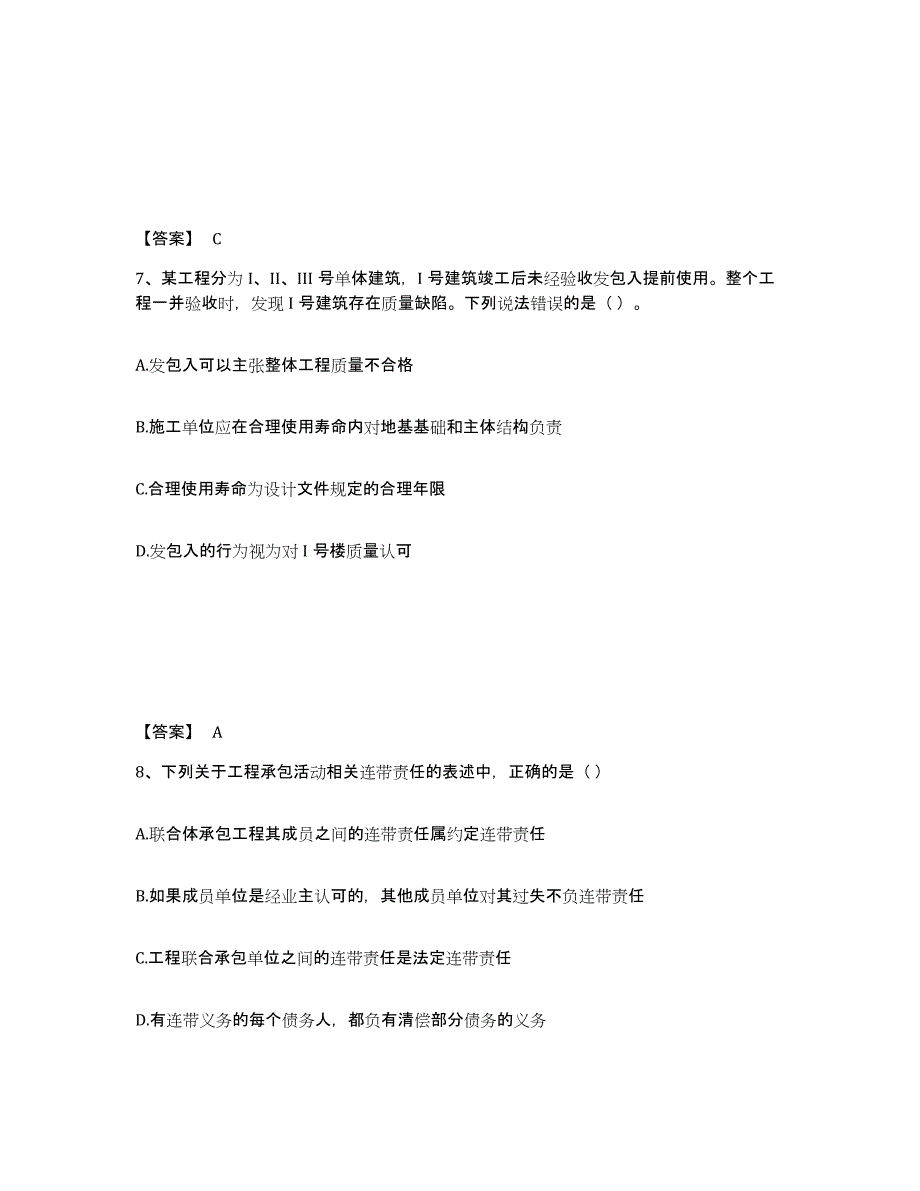 【答案】 C

7、某工程分为 I、II、III 号单体建筑，I 号建筑竣工后未经验收发包入提前使用。整个工程一并验收时，发现 I 号建筑存在质量缺陷。下列说法错误的是（ ）。

A.发包入可以主张整体工程质量不合格

B.施工单位应在合理使用寿命内对地基基础和主体结构负责

C.合理使用寿命为设计文件规定的合理年限

D.发包入的行为视为对 I 号楼质量认可

【答案】 A

8、下列关于工程承包活动相关连带责任的表述中，正确的是（ ）

A.联合体承包工程其成员之间的连带责任属约定连带责任

B.如果成员单位是经业主认可的，其他成员单位对其过失不负连带责任

C.工程联合承包单位之间的连带责任是法定连带责任

D.有连带义务的每个债务人，都负有清偿部分债务的义务